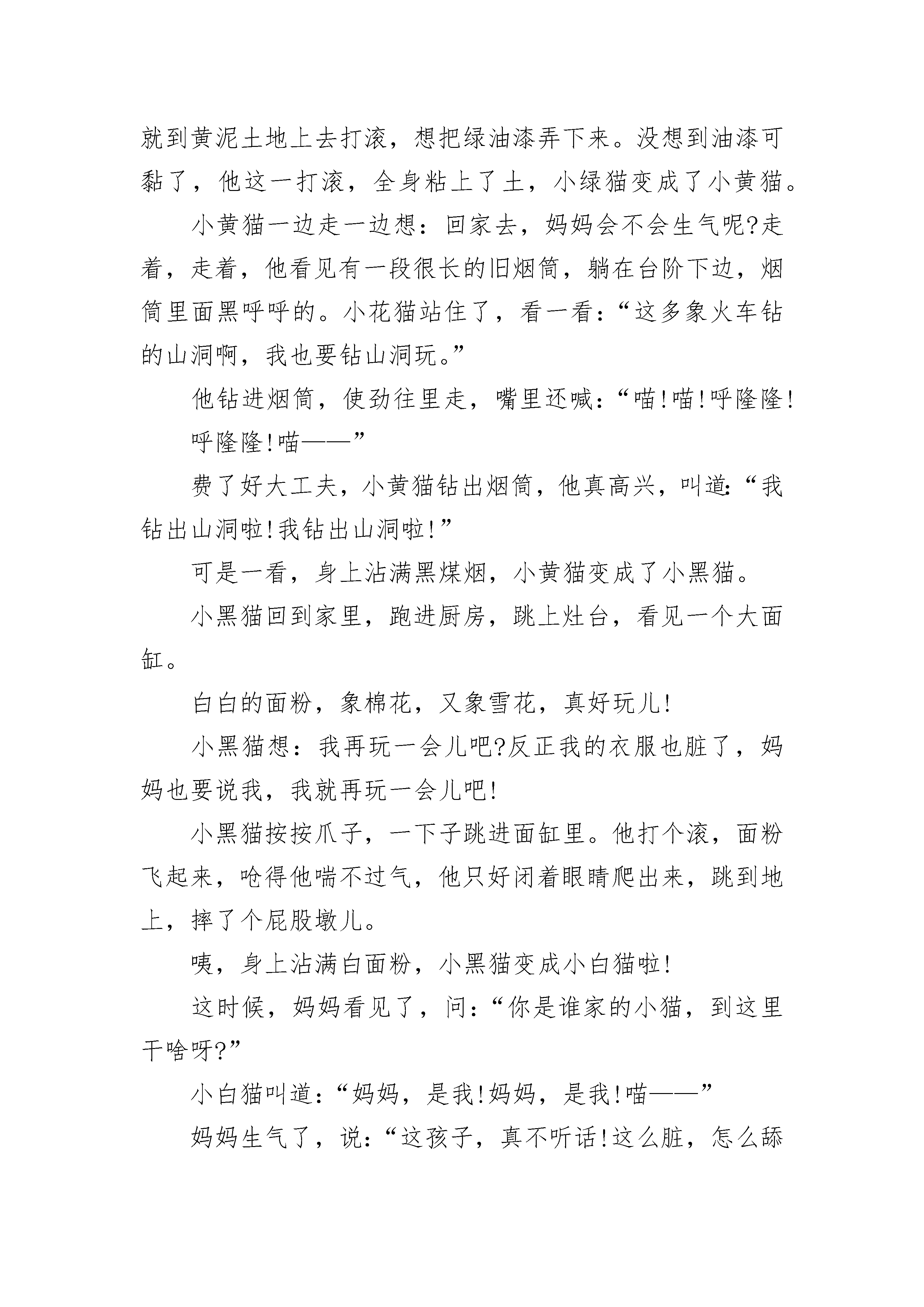 就到黄泥土地上去打滚，想把绿油漆弄下来。没想到油漆可黏了，他这一打滚，全身粘上了土，小绿猫变成了小黄猫。

小黄猫一边走一边想：回家去，妈妈会不会生气呢?走着，走着，他看见有一段很长的旧烟筒，躺在台阶下边，烟筒里面黑呼呼的。小花猫站住了，看一看：“这多象火车钻的山洞啊，我也要钻山洞玩。”

他钻进烟筒，使劲往里走，嘴里还喊：“喵!喵!呼隆隆!

呼隆隆!喵——”

费了好大工夫，小黄猫钻出烟筒，他真高兴，叫道:“我钻出山洞啦!我钻出山洞啦!”

可是一看，身上沾满黑煤烟，小黄猫变成了小黑猫。

小黑猫回到家里，跑进厨房，跳上灶台，看见一个大面缸。

白白的面粉，象棉花，又象雪花，真好玩儿!

小黑猫想：我再玩一会儿吧?反正我的衣服也脏了，妈妈也要说我，我就再玩一会儿吧!

小黑猫按按爪子，一下子跳进面缸里。他打个滚，面粉飞起来，呛得他喘不过气，他只好闭着眼睛爬出来，跳到地上，摔了个屁股墩儿。

咦，身上沾满白面粉，小黑猫变成小白猫啦!

这时候，妈妈看见了，问：“你是谁家的小猫，到这里干啥呀?”

小白猫叫道：“妈妈，是我!妈妈，是我!喵——”

妈妈生气了，说：“这孩子，真不听话!这么脏，怎么舔